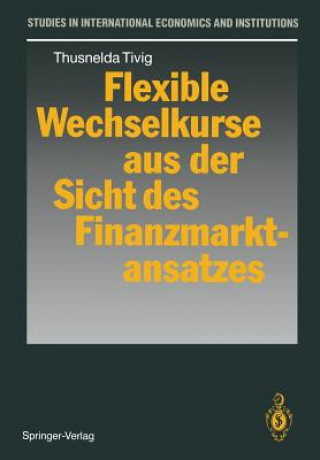 STUDIES IN INTERNATIONAL ECONOMICS AND INSTITUTIONS

Thusnelda Tivig

Flexible Wechselkurse aus der Sicht des Finanzmarktansatzes

Springer-Verlag